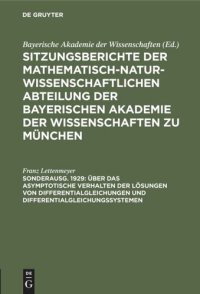 DE GRUYTER

Bayerische Akademie der Wissenschaften (Ed.)
SITZUNGSBERICHTE DER MATHEMATISCH-NATURWISSENSCHAFTLICHEN ABTEILUNG DER BAYERISCHEN AKADEMIE DER WISSENSCHAFTEN ZU MÜNCHEN

Franz Lettenmeyer
SONDERAUSG. 1929: ÜBER DAS ASYMPTOTISCHE VERHALTEN DER LÖSUNGEN VON DIFFERENTIALGLEICHUNGEN UND DIFFERENTIALGLEICHUNGSSYSTEMEN

DE G